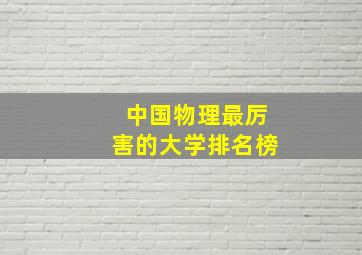 中国物理最厉害的大学排名榜